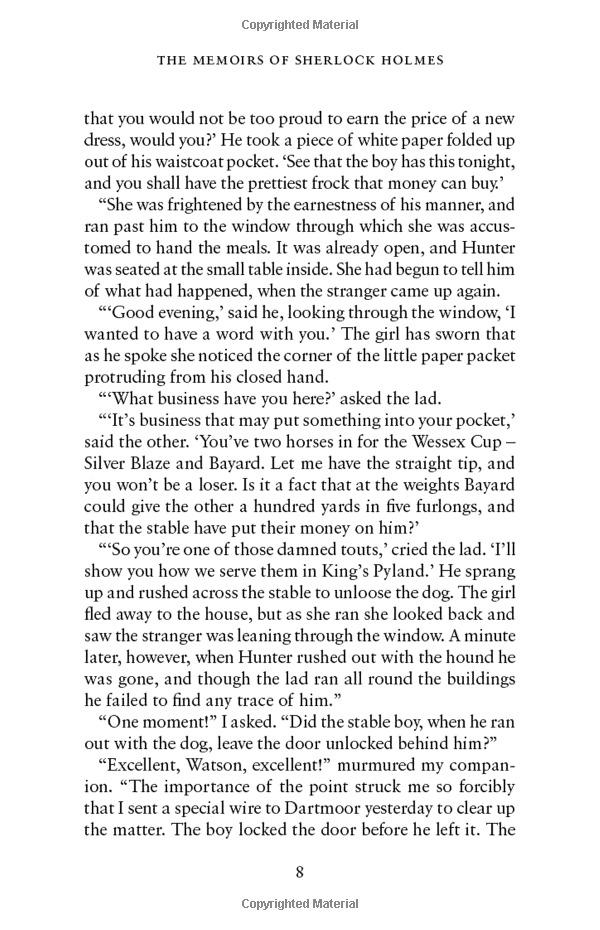 Copyrighted Material

THE MEMOIRS OF SHERLOCK HOLMES

that you would not be too proud to earn the price of a new dress, would you?' He took a piece of white paper folded up out of his waistcoat pocket. 'See that the boy has this tonight, and you shall have the prettiest frock that money can buy.'

"She was frightened by the earnestness of his manner, and ran past him to the window through which she was accustomed to hand the meals. It was already open, and Hunter was seated at the small table inside. She had begun to tell him of what had happened, when the stranger came up again.

"'Good evening,' said he, looking through the window, 'I wanted to have a word with you.' The girl has sworn that as he spoke she noticed the corner of the little paper packet protruding from his closed hand.

"'What business have you here?' asked the lad.

"'It's business that may put something into your pocket,' said the other. 'You've two horses in for the Wessex Cup – Silver Blaze and Bayard. Let me have the straight tip, and you won't be a loser. Is it a fact that at the weights Bayard could give the other a hundred yards in five furlongs, and that the stable have put their money on him?'

"'So you're one of those damned touts,' cried the lad. 'I'll show you how we serve them in King's Pyland.' He sprang up and rushed across the stable to unloose the dog. The girl fled away to the house, but as she ran she looked back and saw the stranger was leaning through the window. A minute later, however, when Hunter rushed out with the hound he was gone, and though the lad ran all round the buildings he failed to find any trace of him."

"One moment!" I asked. "Did the stable boy, when he ran out with the dog, leave the door unlocked behind him?"

"Excellent, Watson, excellent!" murmured my companion. "The importance of the point struck me so forcibly that I sent a special wire to Dartmoor yesterday to clear up the matter. The boy locked the door before he left it. The

8

Copyrighted Material